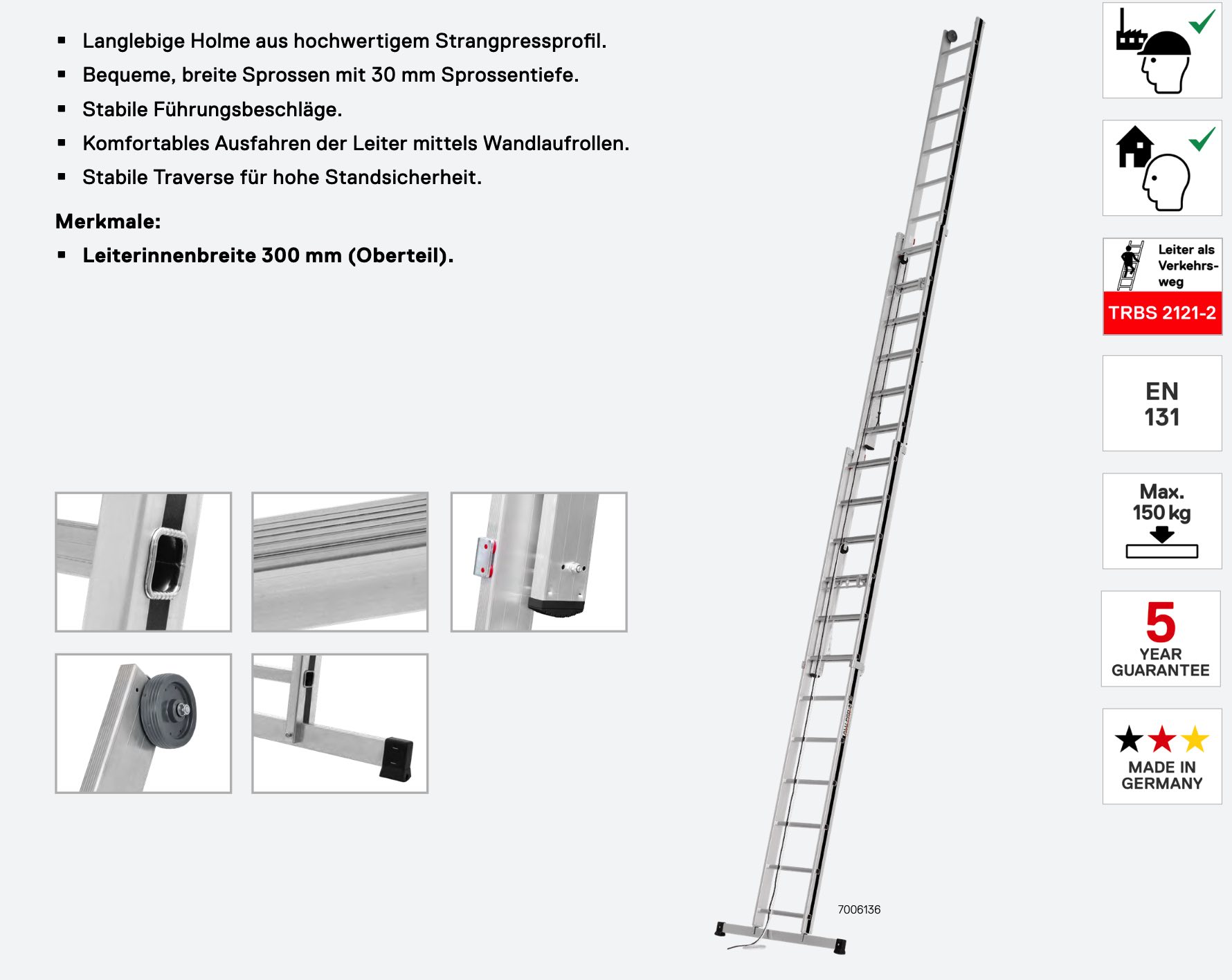 ▪ Langlebige Holme aus hochwertigem Strangpressprofil.
▪ Bequeme, breite Sprossen mit 30 mm Sprossentiefe.
▪ Stabile Führungsbeschläge.
▪ Komfortables Ausfahren der Leiter mittels Wandlaufrollen.
▪ Stabile Traverse für hohe Standsicherheit.

Merkmale:
▪ Leiterinnenbreite 300 mm (Oberteil).

7006136

Leiter als Verkehrsweg
TRBS 2121-2

EN 131

Max. 150 kg

5 YEAR GUARANTEE

MADE IN GERMANY